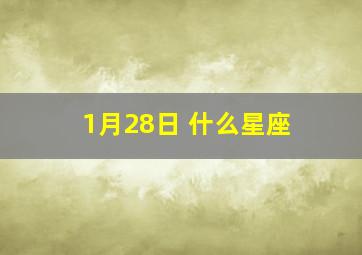 1月28日 什么星座